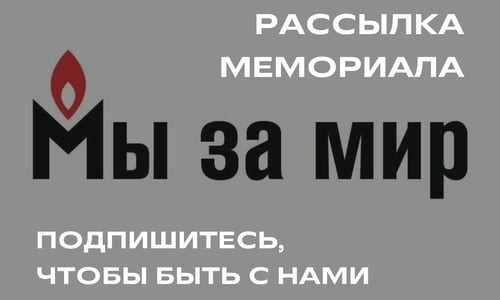 РАССЫЛКА МЕМОРИАЛА

Мы за мир

ПОДПИШИТЕСЬ, ЧТОБЫ БЫТЬ С НАМИ